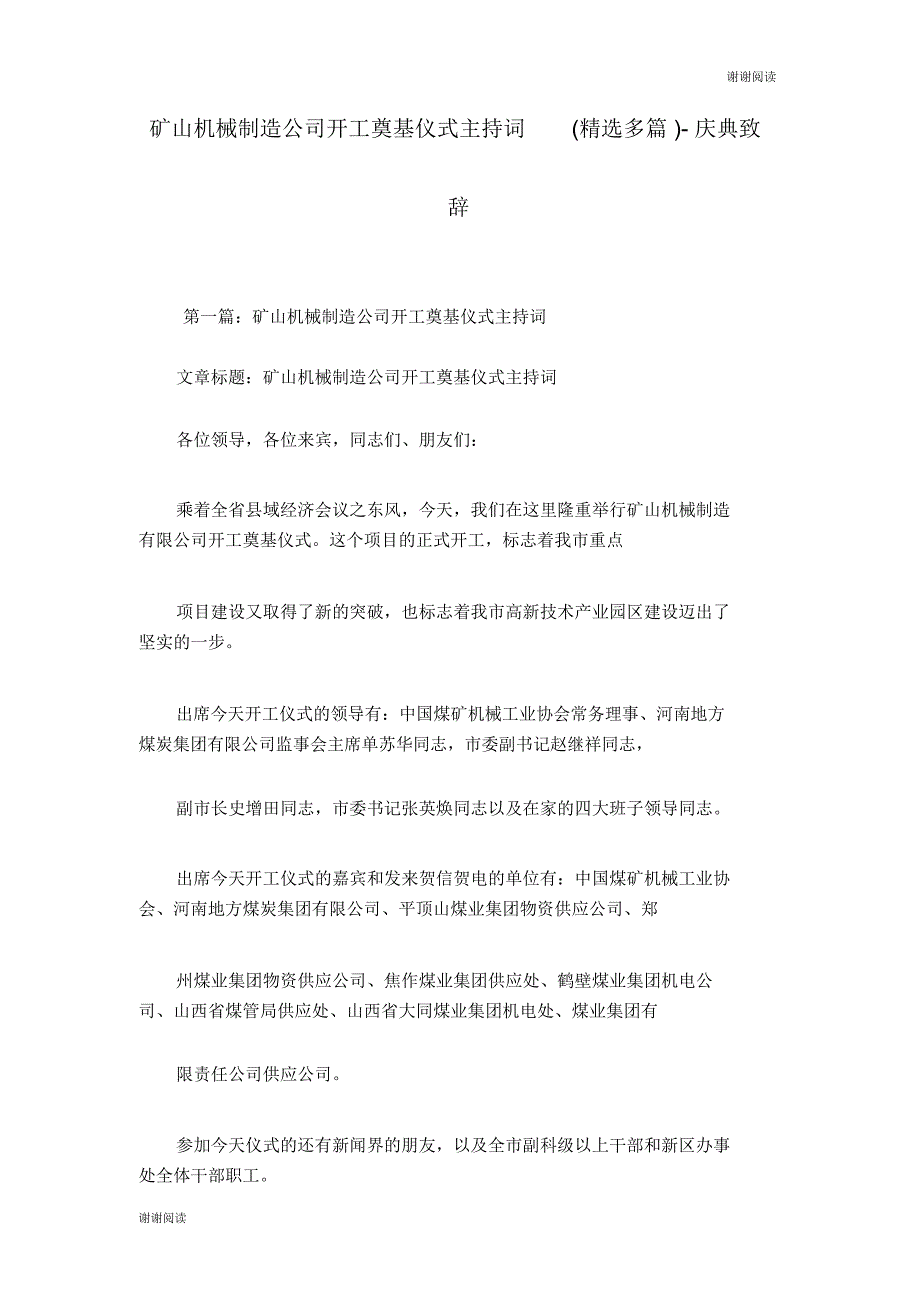 谢谢阅读

矿山机械制造公司开工奠基仪式主持词 (精选多篇 )- 庆典致辞

第一篇：矿山机械制造公司开工奠基仪式主持词

文章标题：矿山机械制造公司开工奠基仪式主持词

各位领导，各位来宾，同志们、朋友们：

乘着全省县域经济会议之东风，今天，我们在这里隆重举行矿山机械制造有限公司开工奠基仪式。这个项目的正式开工，标志着我市重点

项目建设又取得了新的突破，也标志着我市高新技术产业园区建设迈出了坚实的一步。

出席今天开工仪式的领导有：中国煤矿机械工业协会常务理事、河南地方煤炭集团有限公司监事会主席单苏华同志，市委副书记赵继祥同志，

副市长史增田同志，市委书记张英焕同志以及在家的四大班子领导同志。

出席今天开工仪式的嘉宾和发来贺信贺电的单位有：中国煤矿机械工业协会、河南地方煤炭集团有限公司、平顶山煤业集团物资供应公司、郑

州煤业集团物资供应公司、焦作煤业集团供应处、鹤壁煤业集团机电公司、山西省煤管局供应处、山西省大同煤业集团机电处、煤业集团有

限责任公司供应公司。

参加今天仪式的还有新闻界的朋友，以及全市副科级以上干部和新区办事处全体干部职工。

谢谢阅读